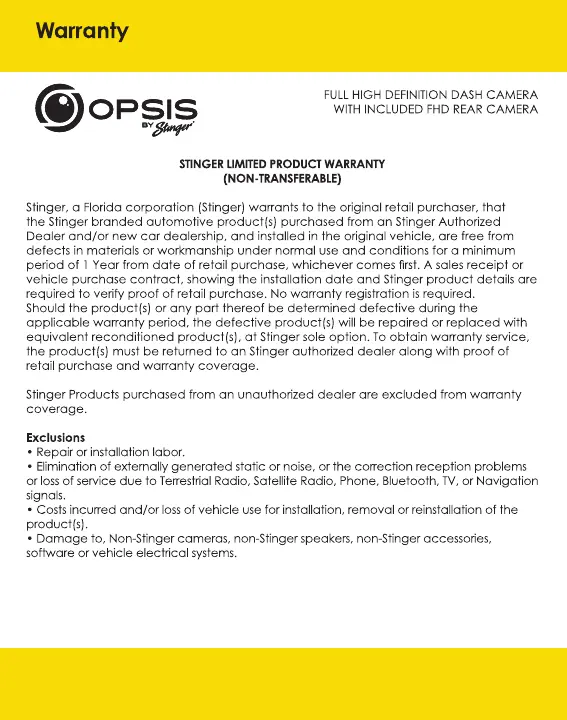 Warranty

OPSIS
BY Stinger

FULL HIGH DEFINITION DASH CAMERA
WITH INCLUDED FHD REAR CAMERA

STINGER LIMITED PRODUCT WARRANTY
(NON-TRANSFERABLE)

Stinger, a Florida corporation (Stinger) warrants to the original retail purchaser, that the Stinger branded automotive product(s) purchased from an Stinger Authorized Dealer and/or new car dealership, and installed in the original vehicle, are free from defects in materials or workmanship under normal use and conditions for a minimum period of 1 Year from date of retail purchase, whichever comes first. A sales receipt or vehicle purchase contract, showing the installation date and Stinger product details are required to verify proof of retail purchase. No warranty registration is required.
Should the product(s) or any part thereof be determined defective during the applicable warranty period, the defective product(s) will be repaired or replaced with equivalent reconditioned product(s), at Stinger sole option. To obtain warranty service, the product(s) must be returned to an Stinger authorized dealer along with proof of retail purchase and warranty coverage.

Stinger Products purchased from an unauthorized dealer are excluded from warranty coverage.

Exclusions
• Repair or installation labor.
• Elimination of externally generated static or noise, or the correction reception problems or loss of service due to Terrestrial Radio, Satellite Radio, Phone, Bluetooth, TV, or Navigation signals.
• Costs incurred and/or loss of vehicle use for installation, removal or reinstallation of the product(s).
• Damage to, Non-Stinger cameras, non-Stinger speakers, non-Stinger accessories, software or vehicle electrical systems.